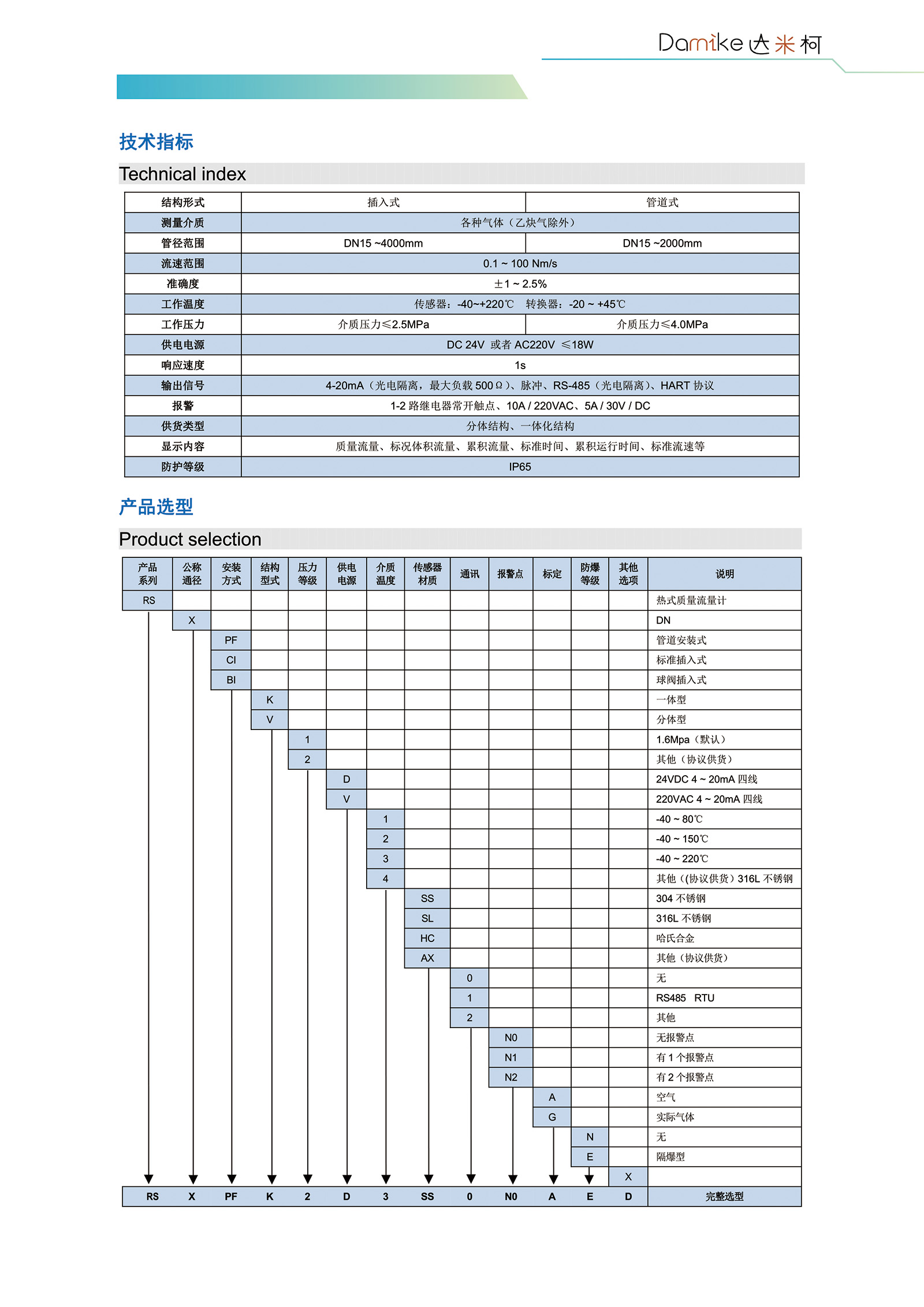 Damike 达米柯

技术指标

Technical index

| 结构形式 | 插入式 | 管道式 |
|---|---|---|
| 测量介质 | 各种气体（乙炔气除外） | |
| 管径范围 | DN15 ~4000mm | DN15 ~2000mm |
| 流速范围 | 0.1 ~ 100 Nm/s | |
| 准确度 | ±1 ~ 2.5% | |
| 工作温度 | 传感器：-40~+220℃　转换器：-20 ~ +45℃ | |
| 工作压力 | 介质压力≤2.5MPa | 介质压力≤4.0MPa |
| 供电电源 | DC 24V 或者 AC220V ≤18W | |
| 响应速度 | 1s | |
| 输出信号 | 4-20mA（光电隔离，最大负载 500Ω）、脉冲、RS-485（光电隔离）、HART 协议 | |
| 报警 | 1-2 路继电器常开触点、10A / 220VAC、5A / 30V / DC | |
| 供货类型 | 分体结构、一体化结构 | |
| 显示内容 | 质量流量、标况体积流量、累积流量、标准时间、累积运行时间、标准流速等 | |
| 防护等级 | IP65 | |

产品选型

Product selection

| 产品系列 | 公称通径 | 安装方式 | 结构型式 | 压力等级 | 供电电源 | 介质温度 | 传感器材质 | 通讯 | 报警点 | 标定 | 防爆等级 | 其他选项 | 说明 |
|---|---|---|---|---|---|---|---|---|---|---|---|---|---|
| RS | | | | | | | | | | | | | 热式质量流量计 |
| | X | | | | | | | | | | | | DN |
| | | PF | | | | | | | | | | | 管道安装式 |
| | | CI | | | | | | | | | | | 标准插入式 |
| | | BI | | | | | | | | | | | 球阀插入式 |
| | | | K | | | | | | | | | | 一体型 |
| | | | V | | | | | | | | | | 分体型 |
| | | | | 1 | | | | | | | | | 1.6Mpa（默认） |
| | | | | 2 | | | | | | | | | 其他（协议供货） |
| | | | | | D | | | | | | | | 24VDC 4 ~ 20mA 四线 |
| | | | | | V | | | | | | | | 220VAC 4 ~ 20mA 四线 |
| | | | | | | 1 | | | | | | | -40 ~ 80℃ |
| | | | | | | 2 | | | | | | | -40 ~ 150℃ |
| | | | | | | 3 | | | | | | | -40 ~ 220℃ |
| | | | | | | 4 | | | | | | | 其他（(协议供货）316L 不锈钢 |
| | | | | | | | SS | | | | | | 304 不锈钢 |
| | | | | | | | SL | | | | | | 316L 不锈钢 |
| | | | | | | | HC | | | | | | 哈氏合金 |
| | | | | | | | AX | | | | | | 其他（协议供货） |
| | | | | | | | | 0 | | | | | 无 |
| | | | | | | | | 1 | | | | | RS485 RTU |
| | | | | | | | | 2 | | | | | 其他 |
| | | | | | | | | | N0 | | | | 无报警点 |
| | | | | | | | | | N1 | | | | 有 1 个报警点 |
| | | | | | | | | | N2 | | | | 有 2 个报警点 |
| | | | | | | | | | | A | | | 空气 |
| | | | | | | | | | | G | | | 实际气体 |
| | | | | | | | | | | | N | | 无 |
| | | | | | | | | | | | E | | 隔爆型 |
| | | | | | | | | | | | | X | |
| RS | X | PF | K | 2 | D | 3 | SS | 0 | N0 | A | E | D | 完整选型 |